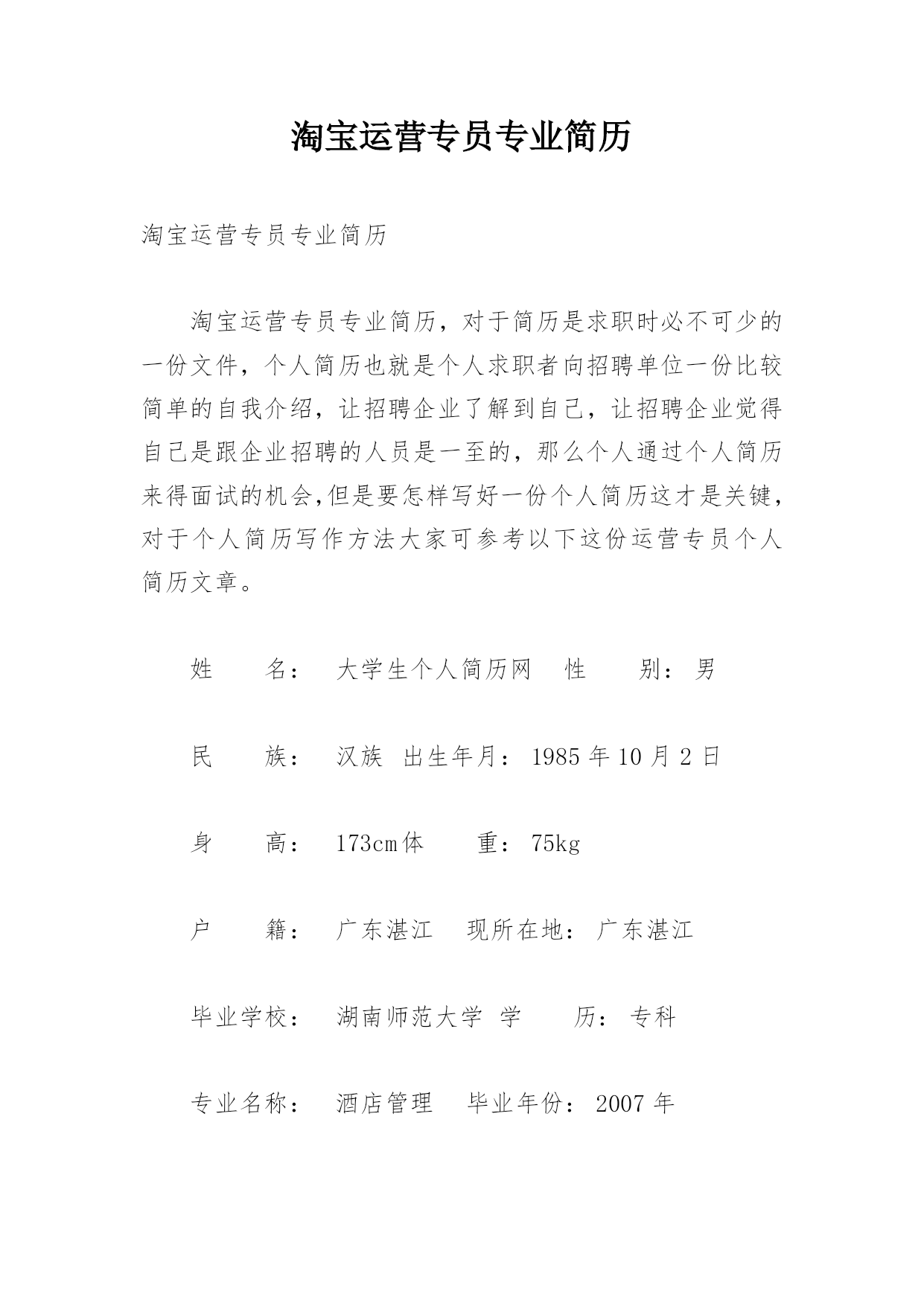 淘宝运营专员专业简历

淘宝运营专员专业简历

淘宝运营专员专业简历，对于简历是求职时必不可少的一份文件，个人简历也就是个人求职者向招聘单位一份比较简单的自我介绍，让招聘企业了解到自己，让招聘企业觉得自己是跟企业招聘的人员是一至的，那么个人通过个人简历来得面试的机会,但是要怎样写好一份个人简历这才是关键，对于个人简历写作方法大家可参考以下这份运营专员个人简历文章。

姓　　名：　大学生个人简历网　性　　别：男

民　　族：　汉族　出生年月：1985 年 10 月 2 日

身　　高：　173cm 体　　重：75kg

户　　籍：　广东湛江　现所在地：广东湛江

毕业学校：　湖南师范大学　学　　历：专科

专业名称：　酒店管理　毕业年份：2007 年